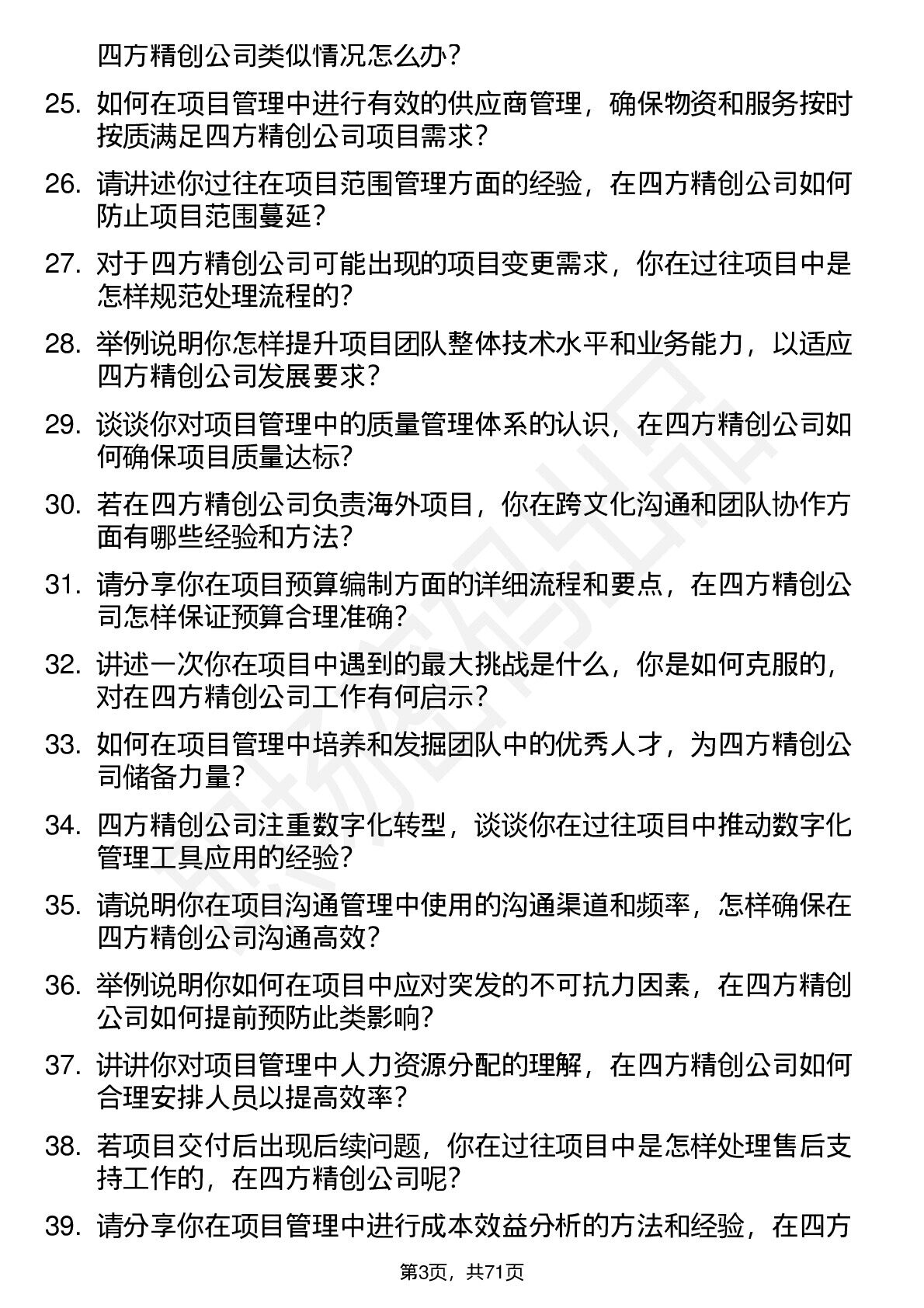 四方精创公司类似情况怎么办？

25. 如何在项目管理中进行有效的供应商管理，确保物资和服务按时按质满足四方精创公司项目需求？

26. 请讲述你过往在项目范围管理方面的经验，在四方精创公司如何防止项目范围蔓延？

27. 对于四方精创公司可能出现的项目变更需求，你在过往项目中是怎样规范处理流程的？

28. 举例说明你怎样提升项目团队整体技术水平和业务能力，以适应四方精创公司发展要求？

29. 谈谈你对项目管理中的质量管理体系的认识，在四方精创公司如何确保项目质量达标？

30. 若在四方精创公司负责海外项目，你在跨文化沟通和团队协作方面有哪些经验和方法？

31. 请分享你在项目预算编制方面的详细流程和要点，在四方精创公司怎样保证预算合理准确？

32. 讲述一次你在项目中遇到的最大挑战是什么，你是如何克服的，对在四方精创公司工作有何启示？

33. 如何在项目管理中培养和发掘团队中的优秀人才，为四方精创公司储备力量？

34. 四方精创公司注重数字化转型，谈谈你在过往项目中推动数字化管理工具应用的经验？

35. 请说明你在项目沟通管理中使用的沟通渠道和频率，怎样确保在四方精创公司沟通高效？

36. 举例说明你如何在项目中应对突发的不可抗力因素，在四方精创公司如何提前预防此类影响？

37. 讲讲你对项目管理中人力资源分配的理解，在四方精创公司如何合理安排人员以提高效率？

38. 若项目交付后出现后续问题，你在过往项目中是怎样处理售后支持工作的，在四方精创公司呢？

39. 请分享你在项目管理中进行成本效益分析的方法和经验，在四方

第3页，共71页